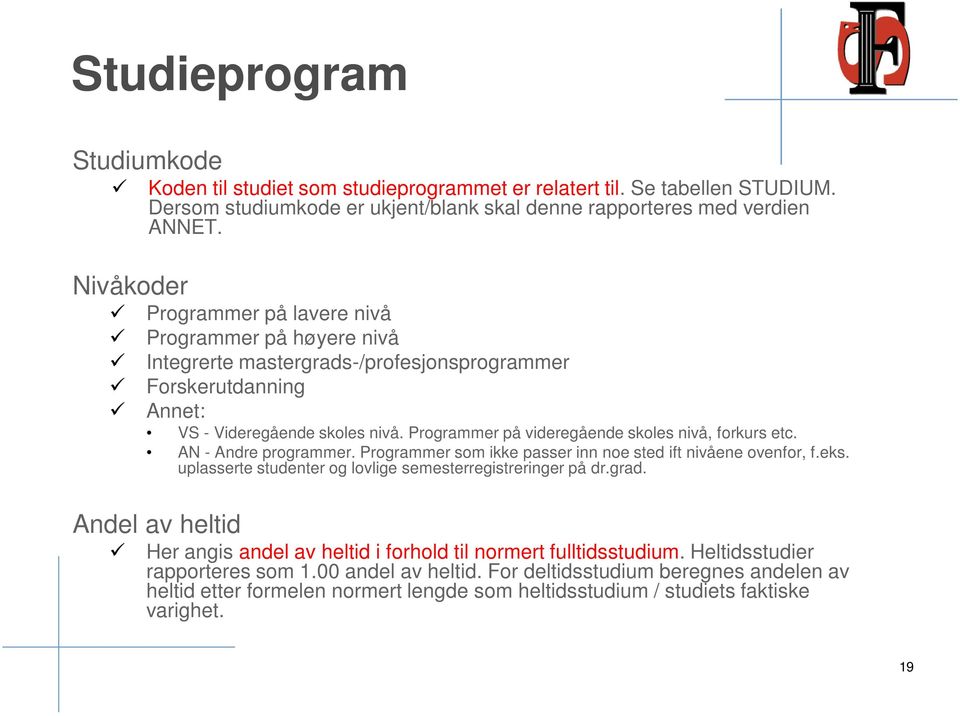 Studieprogram

Studiumkode
✓ Koden til studiet som studieprogrammet er relatert til. Se tabellen STUDIUM. Dersom studiumkode er ukjent/blank skal denne rapporteres med verdien ANNET.

Nivåkoder
✓ Programmer på lavere nivå
✓ Programmer på høyere nivå
✓ Integrerte mastergrads-/profesjonsprogrammer
✓ Forskerutdanning
✓ Annet:
• VS - Videregående skoles nivå. Programmer på videregående skoles nivå, forkurs etc.
• AN - Andre programmer. Programmer som ikke passer inn noe sted ift nivåene ovenfor, f.eks. uplasserte studenter og lovlige semesterregistreringer på dr.grad.

Andel av heltid
✓ Her angis andel av heltid i forhold til normert fulltidsstudium. Heltidsstudier rapporteres som 1.00 andel av heltid. For deltidsstudium beregnes andelen av heltid etter formelen normert lengde som heltidsstudium / studiets faktiske varighet.

19